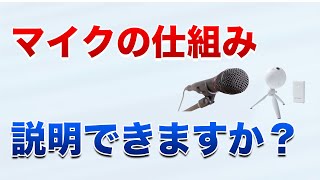 マイクの仕組み

説明できますか？